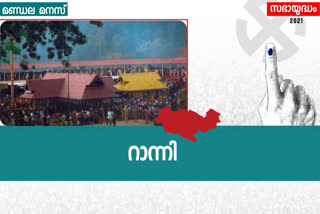 മണ്ഡല മനസ്

സഭായുദ്ധം
2021

റാന്നി